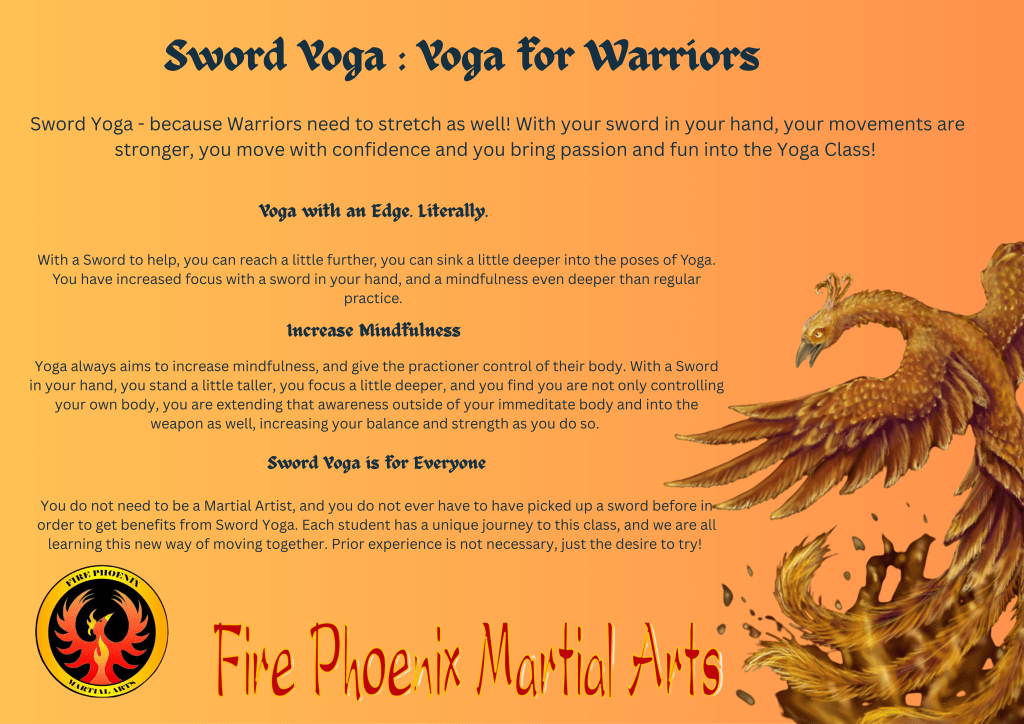 Sword Yoga : Yoga for Warriors

Sword Yoga - because Warriors need to stretch as well! With your sword in your hand, your movements are stronger, you move with confidence and you bring passion and fun into the Yoga Class!

Yoga with an Edge. Literally.

With a Sword to help, you can reach a little further, you can sink a little deeper into the poses of Yoga. You have increased focus with a sword in your hand, and a mindfulness even deeper than regular practice.

Increase Mindfulness

Yoga always aims to increase mindfulness, and give the practioner control of their body. With a Sword in your hand, you stand a little taller, you focus a little deeper, and you find you are not only controlling your own body, you are extending that awareness outside of your immeditate body and into the weapon as well, increasing your balance and strength as you do so.

Sword Yoga is for Everyone

You do not need to be a Martial Artist, and you do not ever have to have picked up a sword before in order to get benefits from Sword Yoga. Each student has a unique journey to this class, and we are all learning this new way of moving together. Prior experience is not necessary, just the desire to try!

FIRE PHOENIX
MARTIAL ARTS

Fire Phoenix Martial Arts